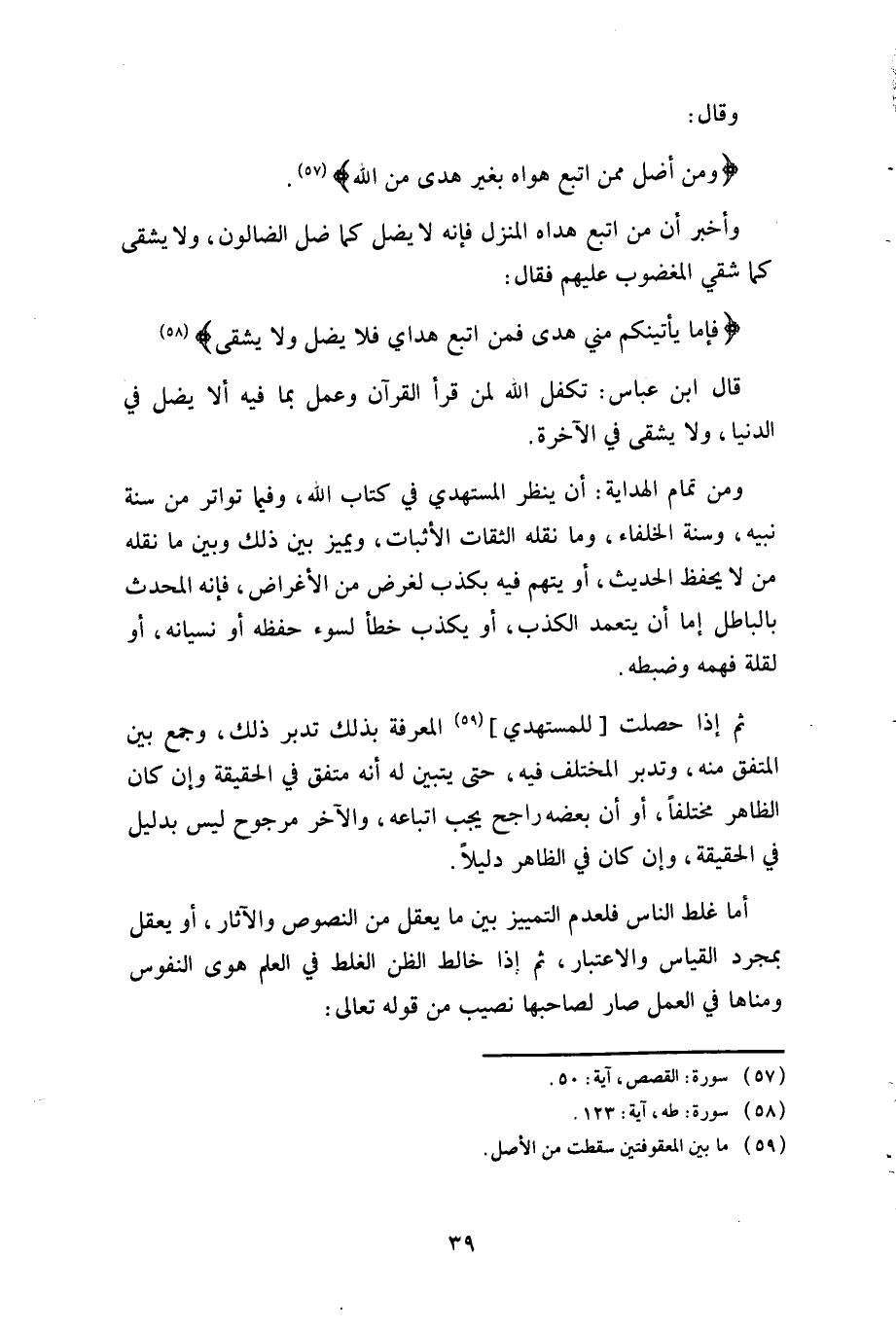 وقال:

﴿ومن أضل ممن اتبع هواه بغير هدى من الله﴾ (٥٧).

وأخبر أن من اتبع هداه المنزل فإنه لا يضل كما ضل الضالون، ولا يشقى كما شقي المغضوب عليهم فقال:

﴿فإما يأتينكم مني هدى فمن اتبع هداي فلا يضل ولا يشقى﴾ (٥٨)

قال ابن عباس: تكفل الله لمن قرأ القرآن وعمل بما فيه ألا يضل في الدنيا، ولا يشقى في الآخرة.

ومن تمام الهداية: أن ينظر المستهدي في كتاب الله، وفيما تواتر من سنة نبيه، وسنة الخلفاء، وما نقله الثقات الأثبات، ويميز بين ذلك وبين ما نقله من لا يحفظ الحديث، أو يتهم فيه بكذب لغرض من الأغراض، فإنه المحدث بالباطل إما أن يتعمد الكذب، أو يكذب خطأ لسوء حفظه أو نسيانه، أو لقلة فهمه وضبطه.

ثم إذا حصلت [ للمستهدي ] (٥٩) المعرفة بذلك تدبر ذلك، وجمع بين المتفق منه، وتدبر المختلف فيه، حتى يتبين له أنه متفق في الحقيقة وإن كان الظاهر مختلفاً، أو أن بعضه راجح يجب اتباعه، والآخر مرجوح ليس بدليل في الحقيقة، وإن كان في الظاهر دليلاً.

أما غلط الناس فلعدم التمييز بين ما يعقل من النصوص والآثار، أو يعقل بمجرد القياس والاعتبار، ثم إذا خالط الظن الغلط في العلم هوى النفوس ومناها في العمل صار لصاحبها نصيب من قوله تعالى:

(٥٧) سورة: القصص، آية: ٥٠.
(٥٨) سورة: طه، آية: ١٢٣.
(٥٩) ما بين المعقوفتين سقطت من الأصل.

٣٩